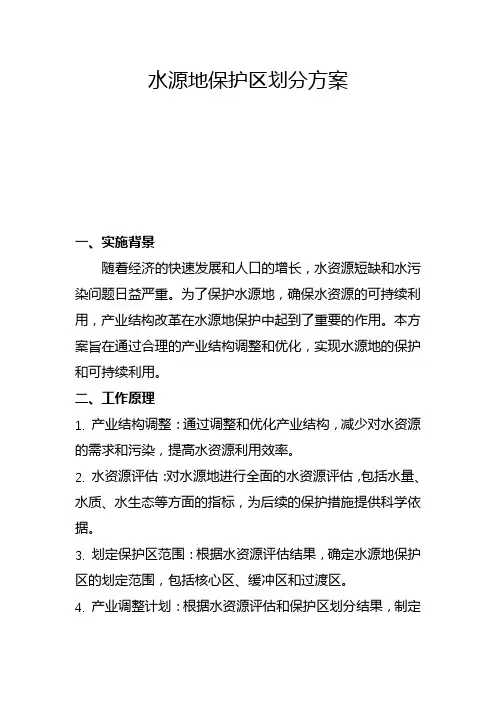 水源地保护区划分方案

一、实施背景

随着经济的快速发展和人口的增长，水资源短缺和水污染问题日益严重。为了保护水源地，确保水资源的可持续利用，产业结构改革在水源地保护中起到了重要的作用。本方案旨在通过合理的产业结构调整和优化，实现水源地的保护和可持续利用。

二、工作原理

1. 产业结构调整：通过调整和优化产业结构，减少对水资源的需求和污染，提高水资源利用效率。

2. 水资源评估：对水源地进行全面的水资源评估，包括水量、水质、水生态等方面的指标，为后续的保护措施提供科学依据。

3. 划定保护区范围：根据水资源评估结果，确定水源地保护区的划定范围，包括核心区、缓冲区和过渡区。

4. 产业调整计划：根据水资源评估和保护区划分结果，制定